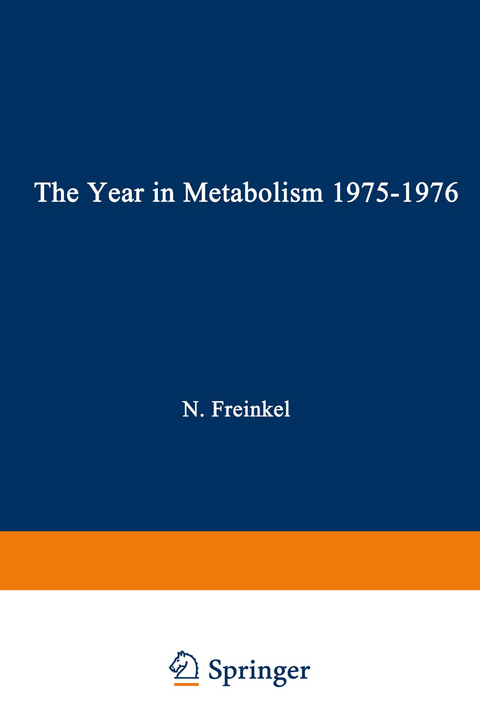 The Year in Metabolism 1975-1976

N. Freinkel

Springer